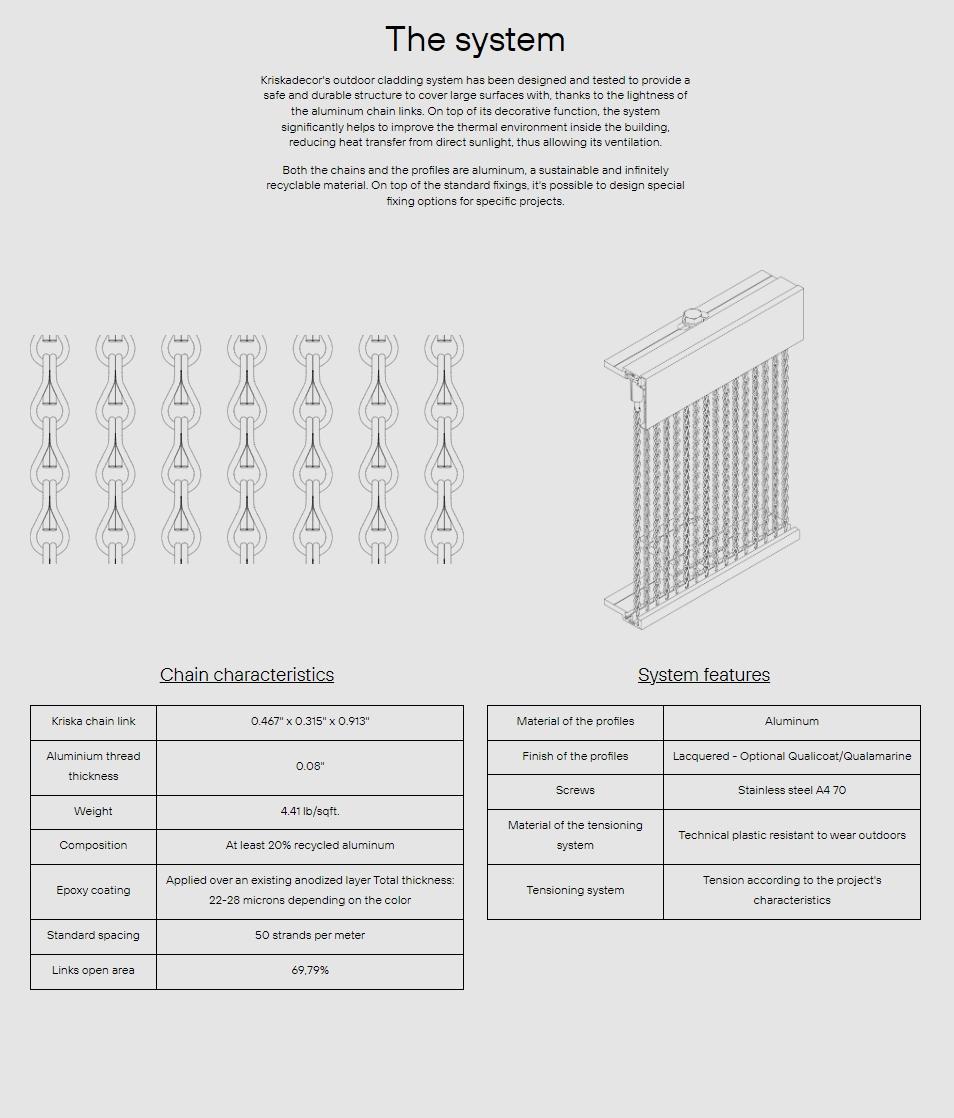 The system

Kriskadecor's outdoor cladding system has been designed and tested to provide a safe and durable structure to cover large surfaces with, thanks to the lightness of the aluminum chain links. On top of its decorative function, the system significantly helps to improve the thermal environment inside the building, reducing heat transfer from direct sunlight, thus allowing its ventilation.

Both the chains and the profiles are aluminum, a sustainable and infinitely recyclable material. On top of the standard fixings, it's possible to design special fixing options for specific projects.

Chain characteristics

| Kriska chain link | 0.467" x 0.315" x 0.913" |
|---|---|
| Aluminium thread thickness | 0.08" |
| Weight | 4.41 lb/sqft. |
| Composition | At least 20% recycled aluminum |
| Epoxy coating | Applied over an existing anodized layer Total thickness: 22-28 microns depending on the color |
| Standard spacing | 50 strands per meter |
| Links open area | 69,79% |

System features

| Material of the profiles | Aluminum |
|---|---|
| Finish of the profiles | Lacquered - Optional Qualicoat/Qualamarine |
| Screws | Stainless steel A4 70 |
| Material of the tensioning system | Technical plastic resistant to wear outdoors |
| Tensioning system | Tension according to the project's characteristics |